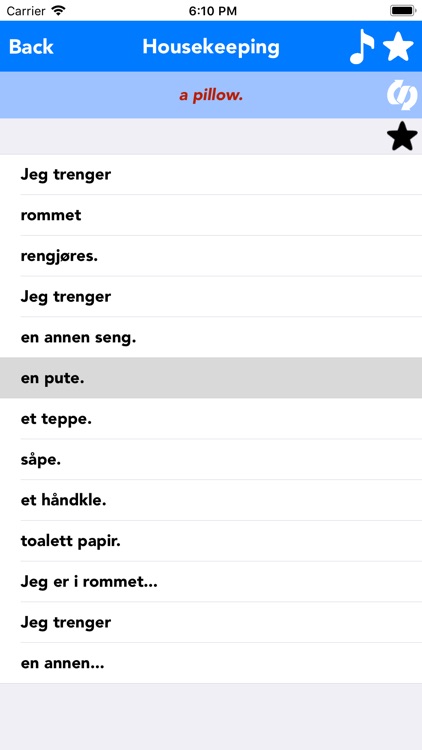 Carrier 6:10 PM

Back Housekeeping

a pillow.

Jeg trenger

rommet

rengjøres.

Jeg trenger

en annen seng.

en pute.

et teppe.

såpe.

et håndkle.

toalett papir.

Jeg er i rommet...

Jeg trenger

en annen...